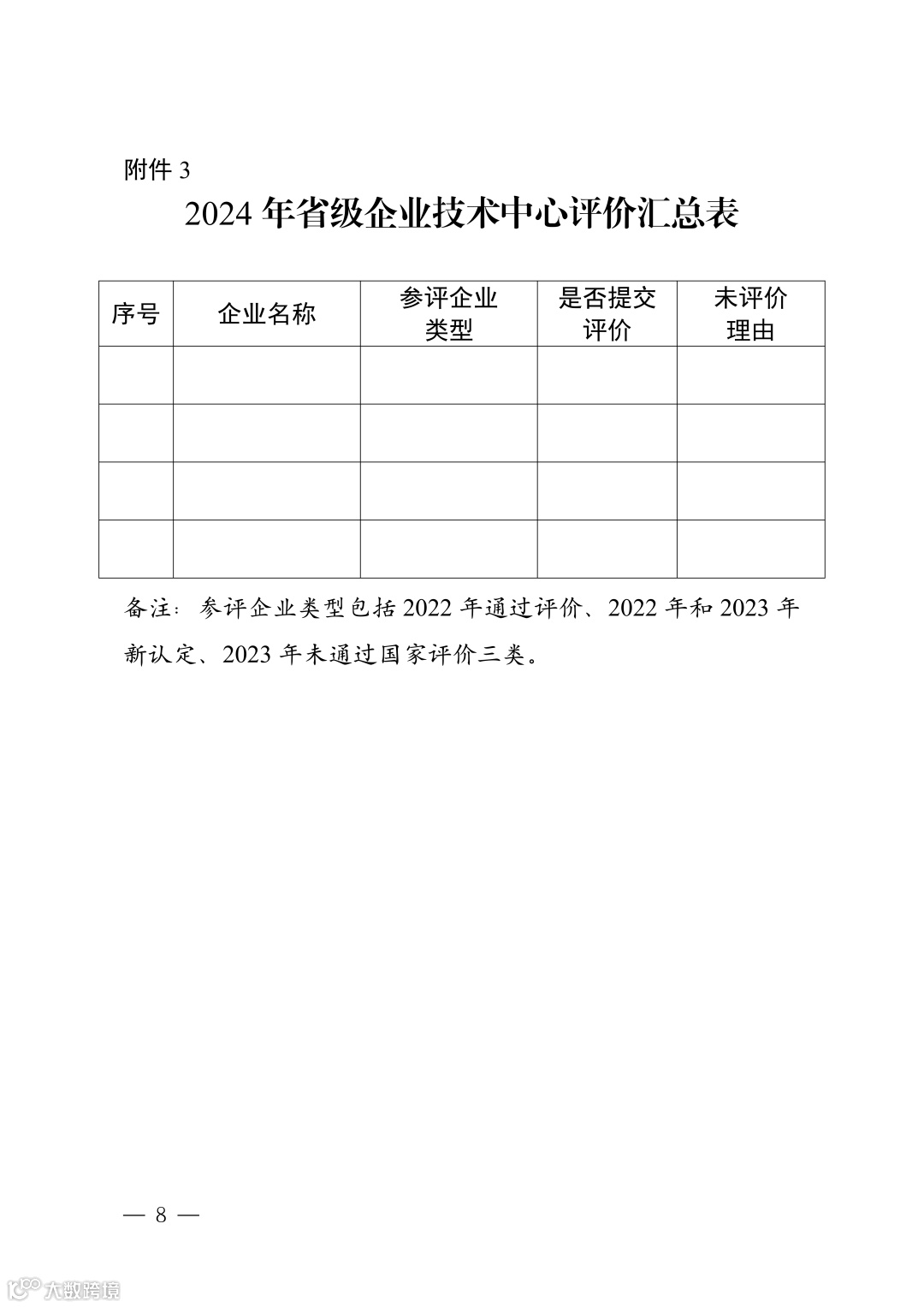 附件 3

2024 年省级企业技术中心评价汇总表

| 序号 | 企业名称 | 参评企业类型 | 是否提交评价 | 未评价理由 |
|---|---|---|---|---|
| | | | | |
| | | | | |
| | | | | |
| | | | | |

备注：参评企业类型包括 2022 年通过评价、2022 年和 2023 年新认定、2023 年未通过国家评价三类。

— 8 —

大数跨境